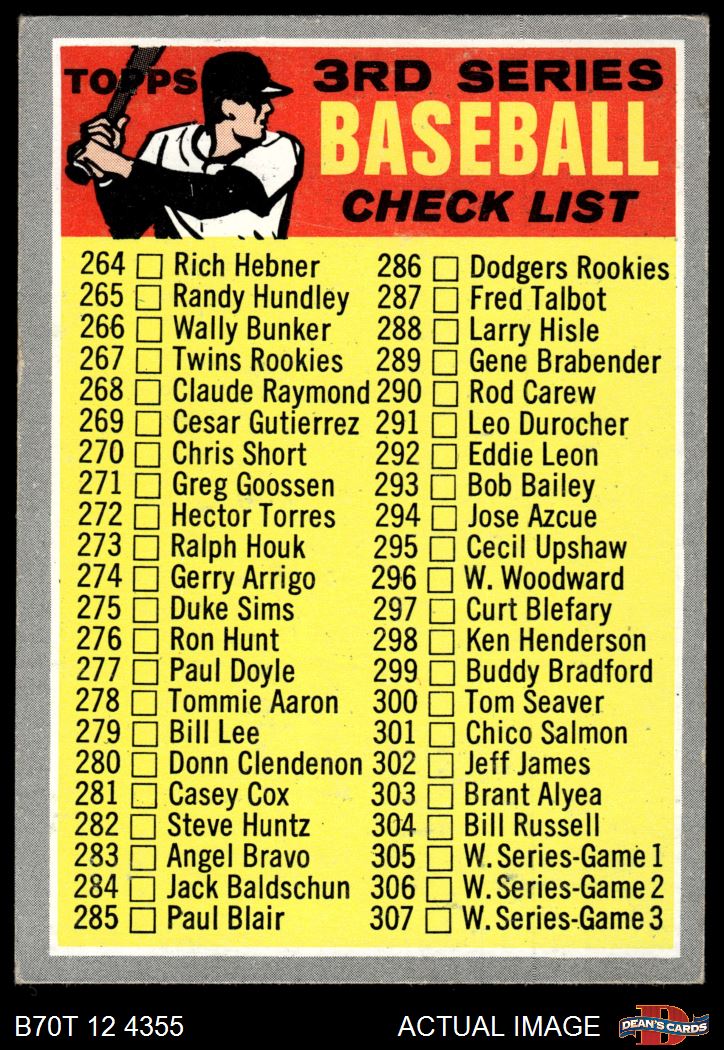 TOPPS 3RD SERIES BASEBALL CHECK LIST

264 ☐ Rich Hebner
265 ☐ Randy Hundley
266 ☐ Wally Bunker
267 ☐ Twins Rookies
268 ☐ Claude Raymond
269 ☐ Cesar Gutierrez
270 ☐ Chris Short
271 ☐ Greg Goossen
272 ☐ Hector Torres
273 ☐ Ralph Houk
274 ☐ Gerry Arrigo
275 ☐ Duke Sims
276 ☐ Ron Hunt
277 ☐ Paul Doyle
278 ☐ Tommie Aaron
279 ☐ Bill Lee
280 ☐ Donn Clendenon
281 ☐ Casey Cox
282 ☐ Steve Huntz
283 ☐ Angel Bravo
284 ☐ Jack Baldschun
285 ☐ Paul Blair

286 ☐ Dodgers Rookies
287 ☐ Fred Talbot
288 ☐ Larry Hisle
289 ☐ Gene Brabender
290 ☐ Rod Carew
291 ☐ Leo Durocher
292 ☐ Eddie Leon
293 ☐ Bob Bailey
294 ☐ Jose Azcue
295 ☐ Cecil Upshaw
296 ☐ W. Woodward
297 ☐ Curt Blefary
298 ☐ Ken Henderson
299 ☐ Buddy Bradford
300 ☐ Tom Seaver
301 ☐ Chico Salmon
302 ☐ Jeff James
303 ☐ Brant Alyea
304 ☐ Bill Russell
305 ☐ W. Series-Game 1
306 ☐ W. Series-Game 2
307 ☐ W. Series-Game 3

B70T 12 4355 ACTUAL IMAGE DEAN'S CARDS